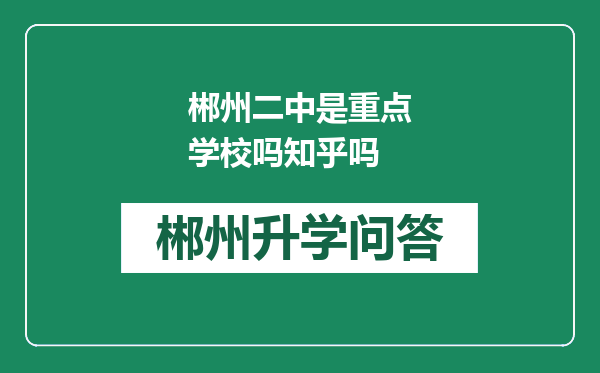 郴州二中是重点学校吗知乎吗

郴州升学问答